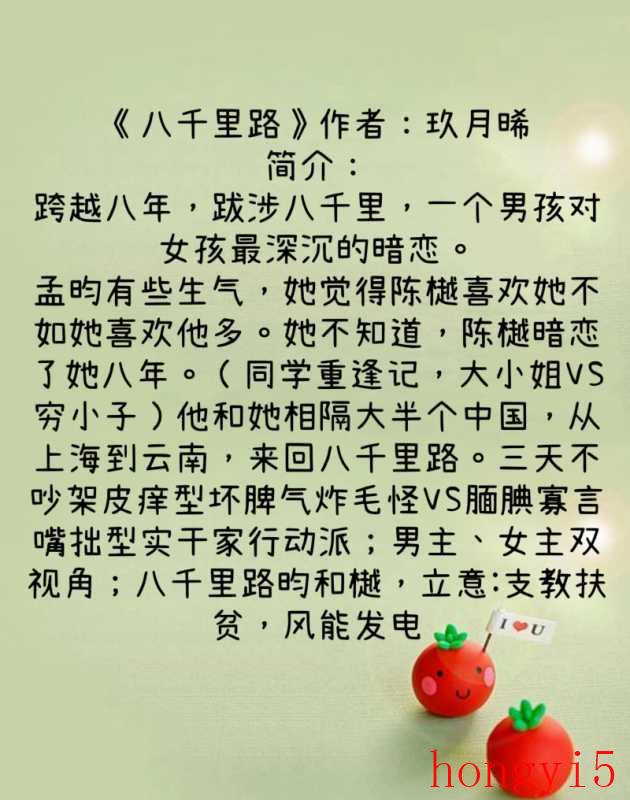 《八千里路》作者：玖月晞
简介：
跨越八年，跋涉八千里，一个男孩对女孩最深沉的暗恋。

孟昀有些生气，她觉得陈樾喜欢她不如她喜欢他多。她不知道，陈樾暗恋了她八年。（同学重逢记，大小姐VS穷小子）他和她相隔大半个中国，从上海到云南，来回八千里路。三天不吵架皮痒型坏脾气炸毛怪VS腼腆寡言嘴拙型实干家行动派；男主、女主双视角；八千里路昀和樾，立意:支教扶贫，风能发电

I ❤ U

hongyi5